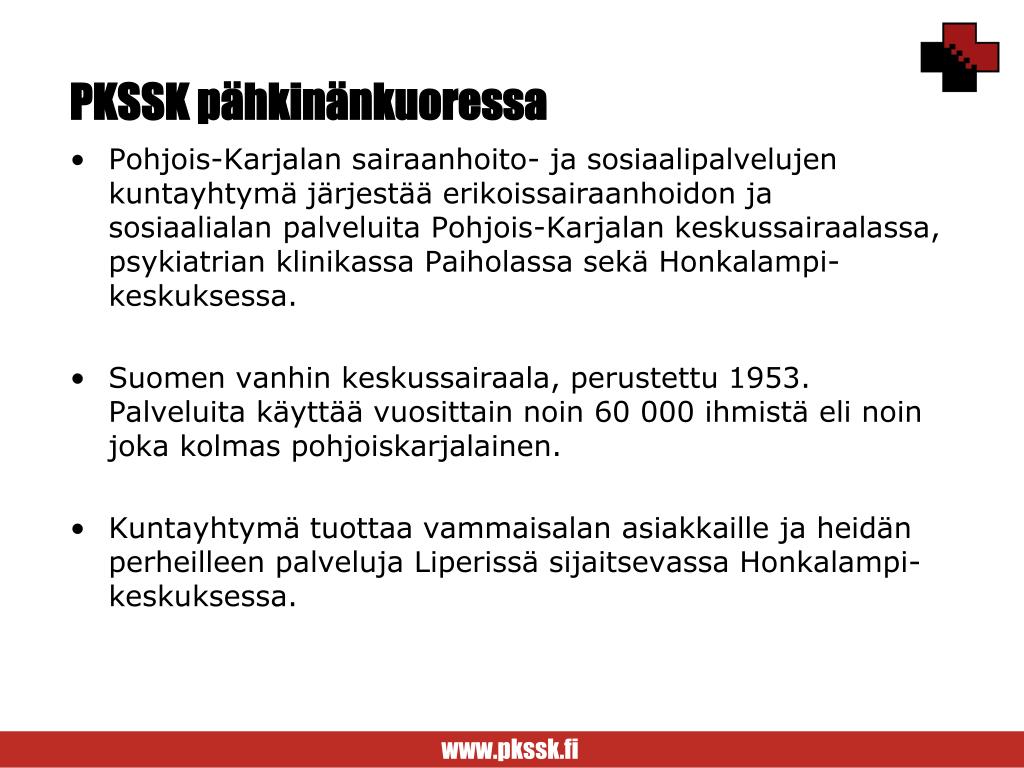 PKSSK pähkinänkuoressa

• Pohjois-Karjalan sairaanhoito- ja sosiaalipalvelujen kuntayhtymä järjestää erikoissairaanhoidon ja sosiaalialan palveluita Pohjois-Karjalan keskussairaalassa, psykiatrian klinikassa Paiholassa sekä Honkalampi-keskuksessa.

• Suomen vanhin keskussairaala, perustettu 1953. Palveluita käyttää vuosittain noin 60 000 ihmistä eli noin joka kolmas pohjoiskarjalainen.

• Kuntayhtymä tuottaa vammaisalan asiakkaille ja heidän perheilleen palveluja Liperissä sijaitsevassa Honkalampi-keskuksessa.

www.pkssk.fi